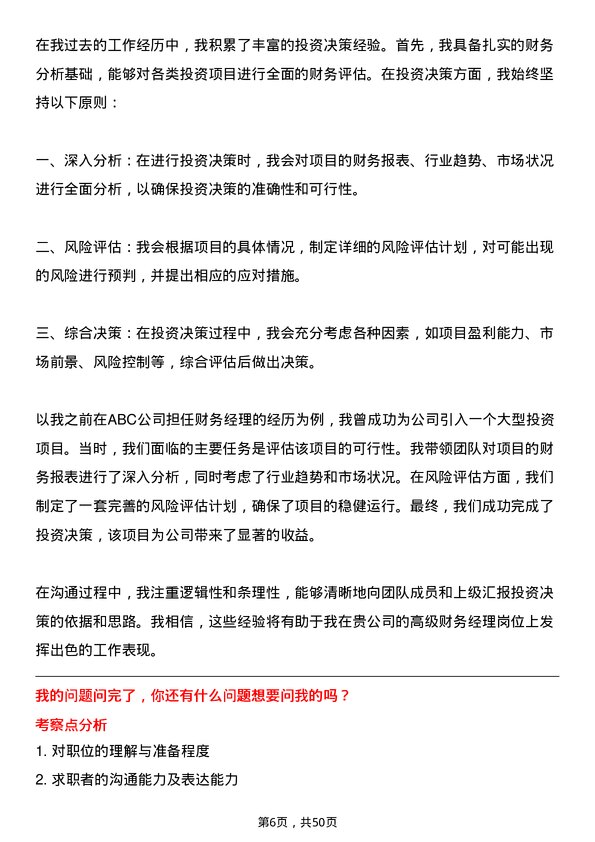 在我过去的工作经历中，我积累了丰富的投资决策经验。首先，我具备扎实的财务分析基础，能够对各类投资项目进行全面的财务评估。在投资决策方面，我始终坚持以下原则：

一、深入分析：在进行投资决策时，我会对项目的财务报表、行业趋势、市场状况进行全面分析，以确保投资决策的准确性和可行性。

二、风险评估：我会根据项目的具体情况，制定详细的风险评估计划，对可能出现的风险进行预判，并提出相应的应对措施。

三、综合决策：在投资决策过程中，我会充分考虑各种因素，如项目盈利能力、市场前景、风险控制等，综合评估后做出决策。

以我之前在ABC公司担任财务经理的经历为例，我曾成功为公司引入一个大型投资项目。当时，我们面临的主要任务是评估该项目的可行性。我带领团队对项目的财务报表进行了深入分析，同时考虑了行业趋势和市场状况。在风险评估方面，我们制定了一套完善的风险评估计划，确保了项目的稳健运行。最终，我们成功完成了投资决策，该项目为公司带来了显著的收益。

在沟通过程中，我注重逻辑性和条理性，能够清晰地向团队成员和上级汇报投资决策的依据和思路。我相信，这些经验将有助于我在贵公司的高级财务经理岗位上发挥出色的工作表现。

我的问题问完了，你还有什么问题想要问我的吗？

考察点分析

1. 对职位的理解与准备程度

2. 求职者的沟通能力及表达能力

第6页，共50页